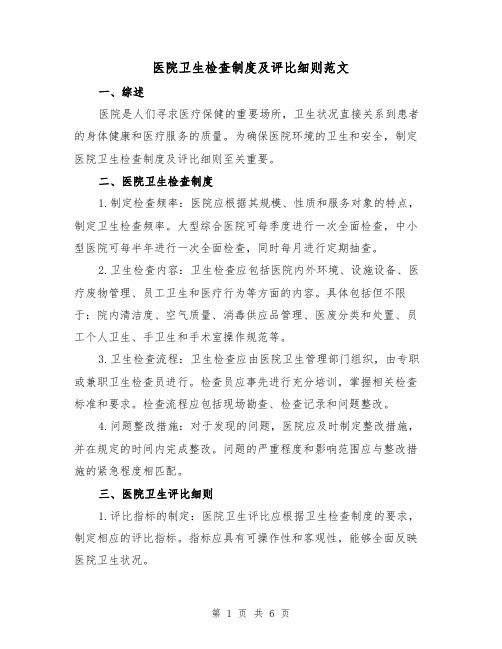 医院卫生检查制度及评比细则范文

一、综述

医院是人们寻求医疗保健的重要场所，卫生状况直接关系到患者的身体健康和医疗服务的质量。为确保医院环境的卫生和安全，制定医院卫生检查制度及评比细则至关重要。

二、医院卫生检查制度

1.制定检查频率：医院应根据其规模、性质和服务对象的特点，制定卫生检查频率。大型综合医院可每季度进行一次全面检查，中小型医院可每半年进行一次全面检查，同时每月进行定期抽查。

2.卫生检查内容：卫生检查应包括医院内外环境、设施设备、医疗废物管理、员工卫生和医疗行为等方面的内容。具体包括但不限于：院内清洁度、空气质量、消毒供应品管理、医废分类和处置、员工个人卫生、手卫生和手术室操作规范等。

3.卫生检查流程：卫生检查应由医院卫生管理部门组织，由专职或兼职卫生检查员进行。检查员应事先进行充分培训，掌握相关检查标准和要求。检查流程应包括现场勘查、检查记录和问题整改。

4.问题整改措施：对于发现的问题，医院应及时制定整改措施，并在规定的时间内完成整改。问题的严重程度和影响范围应与整改措施的紧急程度相匹配。

三、医院卫生评比细则

1.评比指标的制定：医院卫生评比应根据卫生检查制度的要求，制定相应的评比指标。指标应具有可操作性和客观性，能够全面反映医院卫生状况。

第 1 页 共 6 页